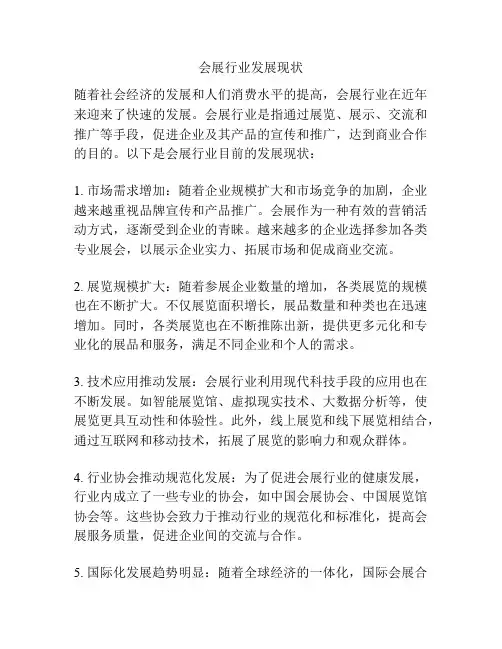 会展行业发展现状

随着社会经济的发展和人们消费水平的提高，会展行业在近年来迎来了快速的发展。会展行业是指通过展览、展示、交流和推广等手段，促进企业及其产品的宣传和推广，达到商业合作的目的。以下是会展行业目前的发展现状：

1. 市场需求增加：随着企业规模扩大和市场竞争的加剧，企业越来越重视品牌宣传和产品推广。会展作为一种有效的营销活动方式，逐渐受到企业的青睐。越来越多的企业选择参加各类专业展会，以展示企业实力、拓展市场和促成商业交流。

2. 展览规模扩大：随着参展企业数量的增加，各类展览的规模也在不断扩大。不仅展览面积增长，展品数量和种类也在迅速增加。同时，各类展览也在不断推陈出新，提供更多元化和专业化的展品和服务，满足不同企业和个人的需求。

3. 技术应用推动发展：会展行业利用现代科技手段的应用也在不断发展。如智能展览馆、虚拟现实技术、大数据分析等，使展览更具互动性和体验性。此外，线上展览和线下展览相结合，通过互联网和移动技术，拓展了展览的影响力和观众群体。

4. 行业协会推动规范化发展：为了促进会展行业的健康发展，行业内成立了一些专业的协会，如中国会展协会、中国展览馆协会等。这些协会致力于推动行业的规范化和标准化，提高会展服务质量，促进企业间的交流与合作。

5. 国际化发展趋势明显：随着全球经济的一体化，国际会展合